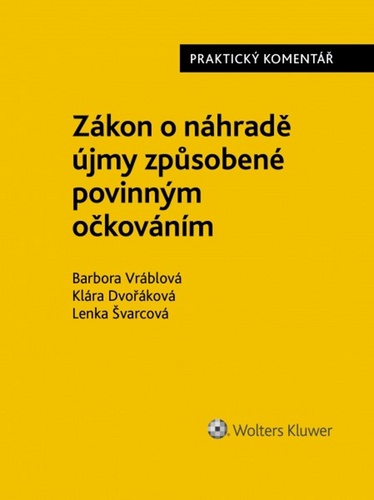 PRAKTICKÝ KOMENTÁŘ

Zákon o náhradě újmy způsobené povinným očkováním

Barbora Vráblová
Klára Dvořáková
Lenka Švarcová

Wolters Kluwer